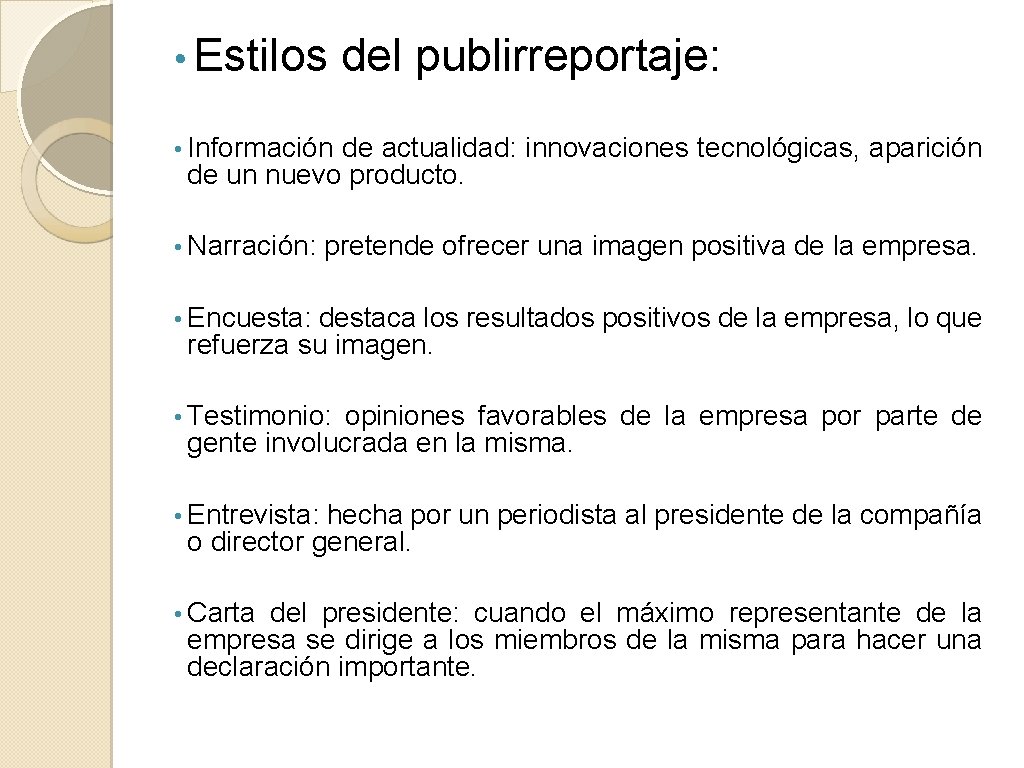 • Estilos del publirreportaje:

• Información de actualidad: innovaciones tecnológicas, aparición de un nuevo producto.

• Narración: pretende ofrecer una imagen positiva de la empresa.

• Encuesta: destaca los resultados positivos de la empresa, lo que refuerza su imagen.

• Testimonio: opiniones favorables de la empresa por parte de gente involucrada en la misma.

• Entrevista: hecha por un periodista al presidente de la compañía o director general.

• Carta del presidente: cuando el máximo representante de la empresa se dirige a los miembros de la misma para hacer una declaración importante.